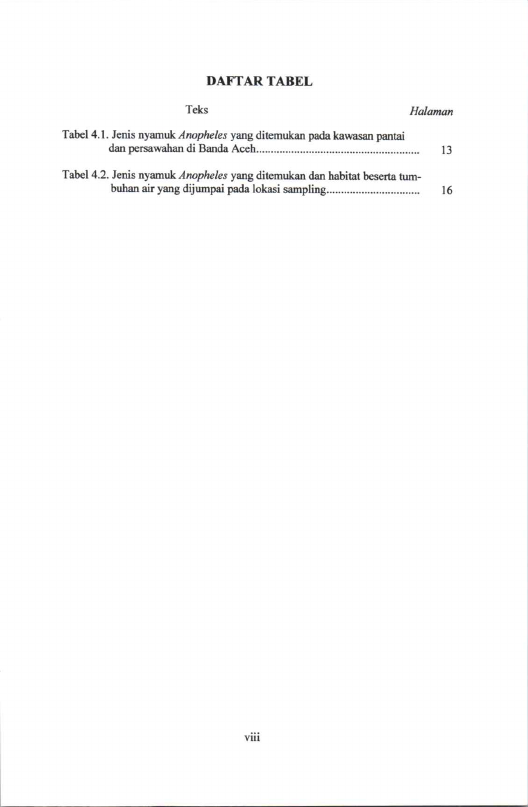 DAFTAR TABEL

Teks

Halaman

Tabel 4.1. Jenis nyamuk Anopheles yang ditemukan pada kawasan pantai dan persawahan di Banda Aceh 13

Tabel 4.2. Jenis nyamuk Anopheles yang ditemukan dan habitat beserta tumbuhan air yang dijumpai pada lokasi sampling 16

viii